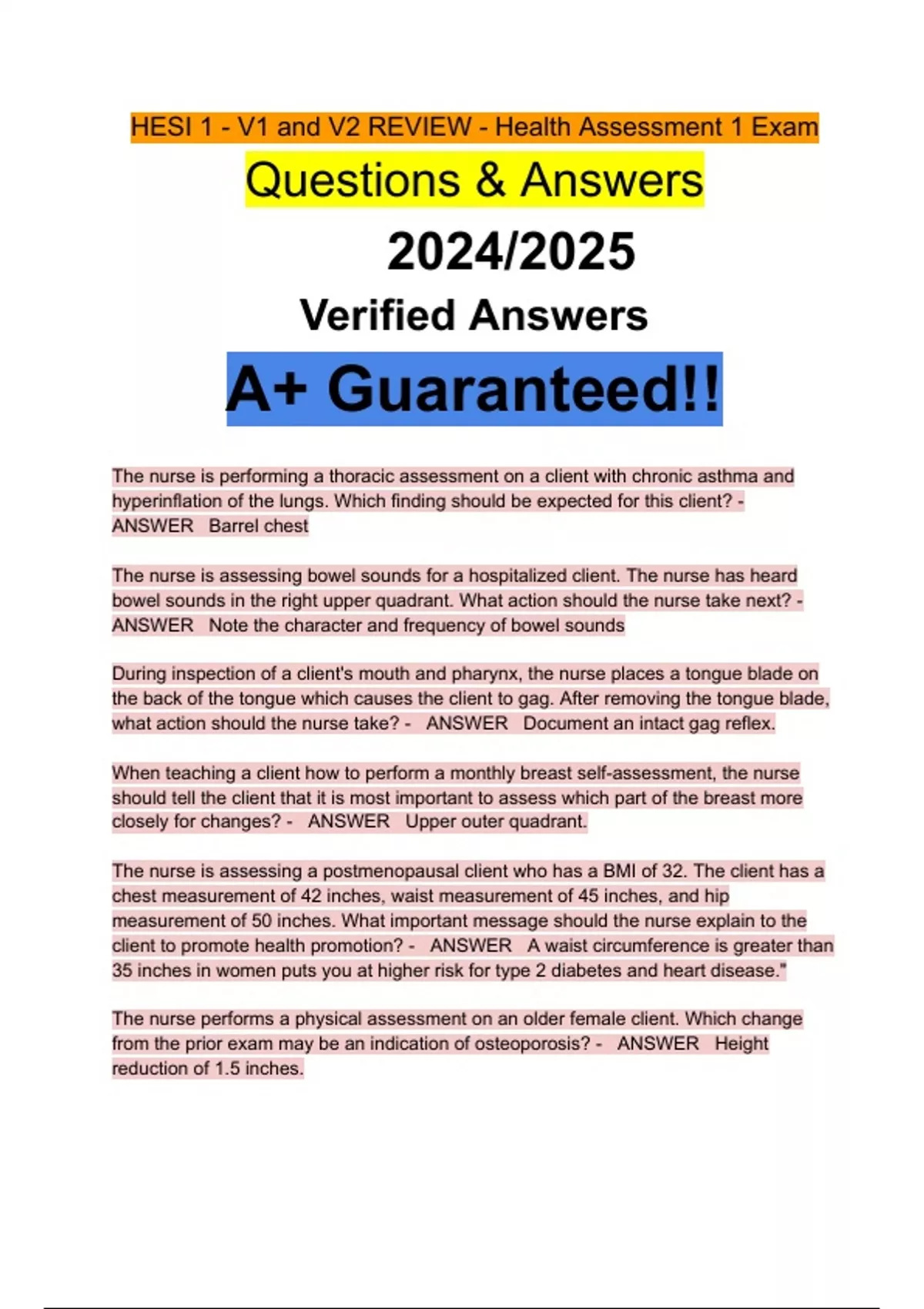 HESI 1 - V1 and V2 REVIEW - Health Assessment 1 Exam

Questions & Answers

2024/2025

Verified Answers

A+ Guaranteed!!

The nurse is performing a thoracic assessment on a client with chronic asthma and hyperinflation of the lungs. Which finding should be expected for this client? - ANSWER Barrel chest

The nurse is assessing bowel sounds for a hospitalized client. The nurse has heard bowel sounds in the right upper quadrant. What action should the nurse take next? - ANSWER Note the character and frequency of bowel sounds

During inspection of a client's mouth and pharynx, the nurse places a tongue blade on the back of the tongue which causes the client to gag. After removing the tongue blade, what action should the nurse take? - ANSWER Document an intact gag reflex.

When teaching a client how to perform a monthly breast self-assessment, the nurse should tell the client that it is most important to assess which part of the breast more closely for changes? - ANSWER Upper outer quadrant.

The nurse is assessing a postmenopausal client who has a BMI of 32. The client has a chest measurement of 42 inches, waist measurement of 45 inches, and hip measurement of 50 inches. What important message should the nurse explain to the client to promote health promotion? - ANSWER A waist circumference is greater than 35 inches in women puts you at higher risk for type 2 diabetes and heart disease."

The nurse performs a physical assessment on an older female client. Which change from the prior exam may be an indication of osteoporosis? - ANSWER Height reduction of 1.5 inches.